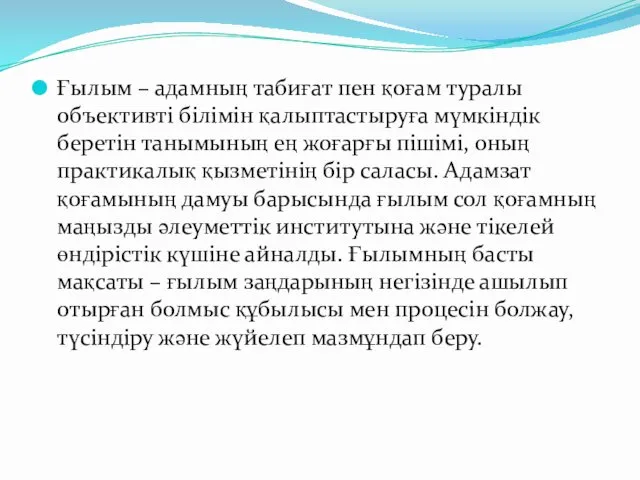 Ғылым – адамның табиғат пен қоғам туралы объективті білімін қалыптастыруға мүмкіндік беретін танымының ең жоғарғы пішімі, оның практикалық қызметінің бір саласы. Адамзат қоғамының дамуы барысында ғылым сол қоғамның маңызды әлеуметтік институтына және тікелей өндірістік күшіне айналды. Ғылымның басты мақсаты – ғылым заңдарының негізінде ашылып отырған болмыс құбылысы мен процесін болжау, түсіндіру және жүйелеп мазмұндап беру.